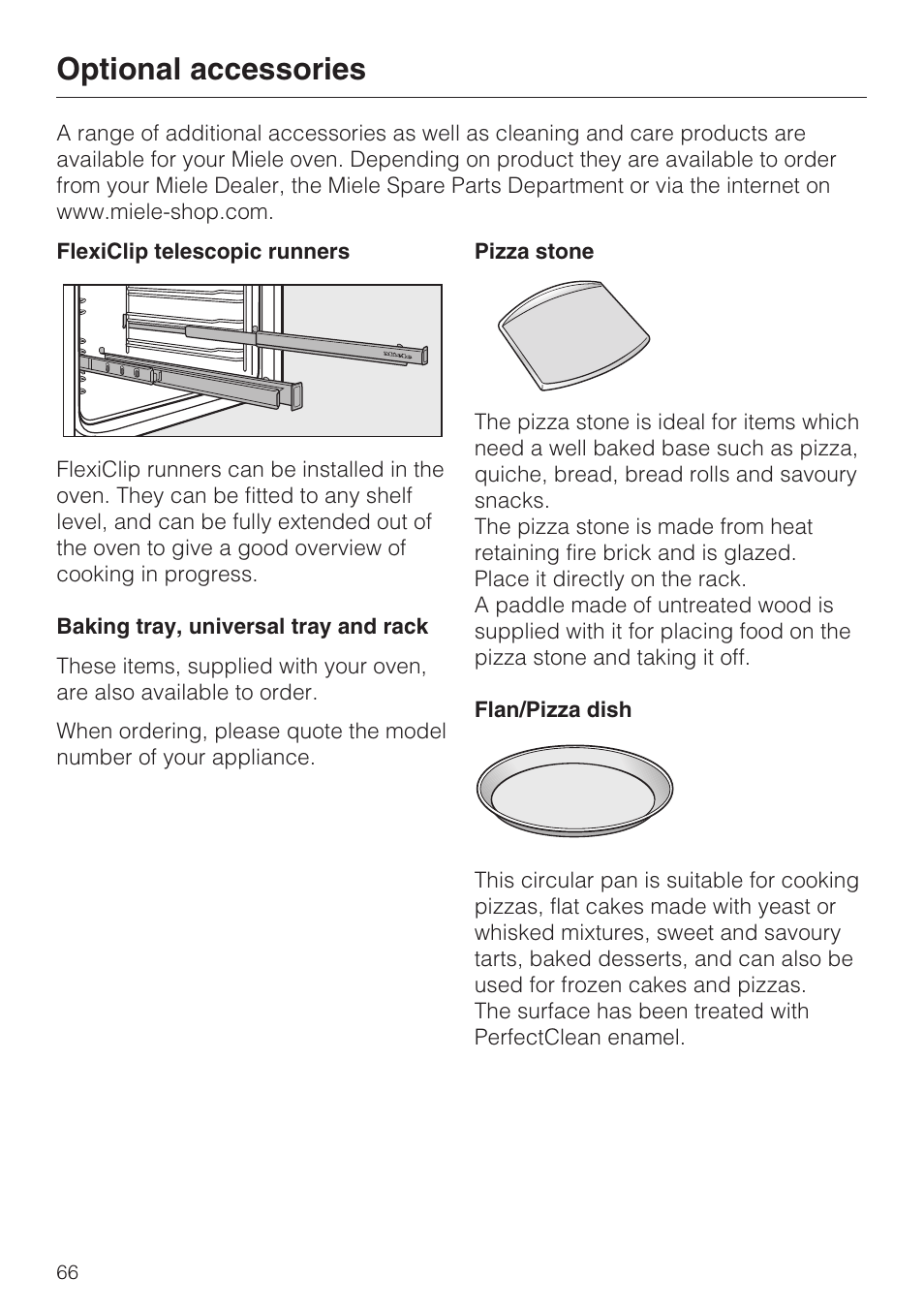 Optional accessories

A range of additional accessories as well as cleaning and care products are available for your Miele oven. Depending on product they are available to order from your Miele Dealer, the Miele Spare Parts Department or via the internet on www.miele-shop.com.

FlexiClip telescopic runners

FlexiClip runners can be installed in the oven. They can be fitted to any shelf level, and can be fully extended out of the oven to give a good overview of cooking in progress.

Baking tray, universal tray and rack

These items, supplied with your oven, are also available to order.

When ordering, please quote the model number of your appliance.

Pizza stone

The pizza stone is ideal for items which need a well baked base such as pizza, quiche, bread, bread rolls and savoury snacks.
The pizza stone is made from heat retaining fire brick and is glazed.
Place it directly on the rack.
A paddle made of untreated wood is supplied with it for placing food on the pizza stone and taking it off.

Flan/Pizza dish

This circular pan is suitable for cooking pizzas, flat cakes made with yeast or whisked mixtures, sweet and savoury tarts, baked desserts, and can also be used for frozen cakes and pizzas.
The surface has been treated with PerfectClean enamel.

66